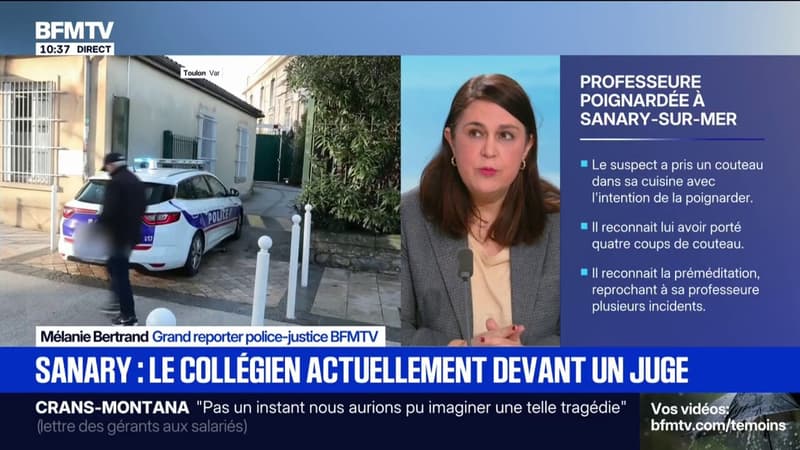 BFMTV
10:37 DIRECT

Toulon Var

POLICE

PROFESSEURE POIGNARDÉE À SANARY-SUR-MER

Le suspect a pris un couteau dans sa cuisine avec l'intention de la poignarder.

Il reconnait lui avoir porté quatre coups de couteau.

Il reconnait la préméditation, reprochant à sa professeure plusieurs incidents.

Mélanie Bertrand Grand reporter police-justice BFMTV

SANARY : LE COLLÉGIEN ACTUELLEMENT DEVANT UN JUGE

CRANS-MONTANA "Pas un instant nous aurions pu imaginer une telle tragédie"
(lettre des gérants aux salariés)

Vos vidéos:
bfmtv.com/temoins